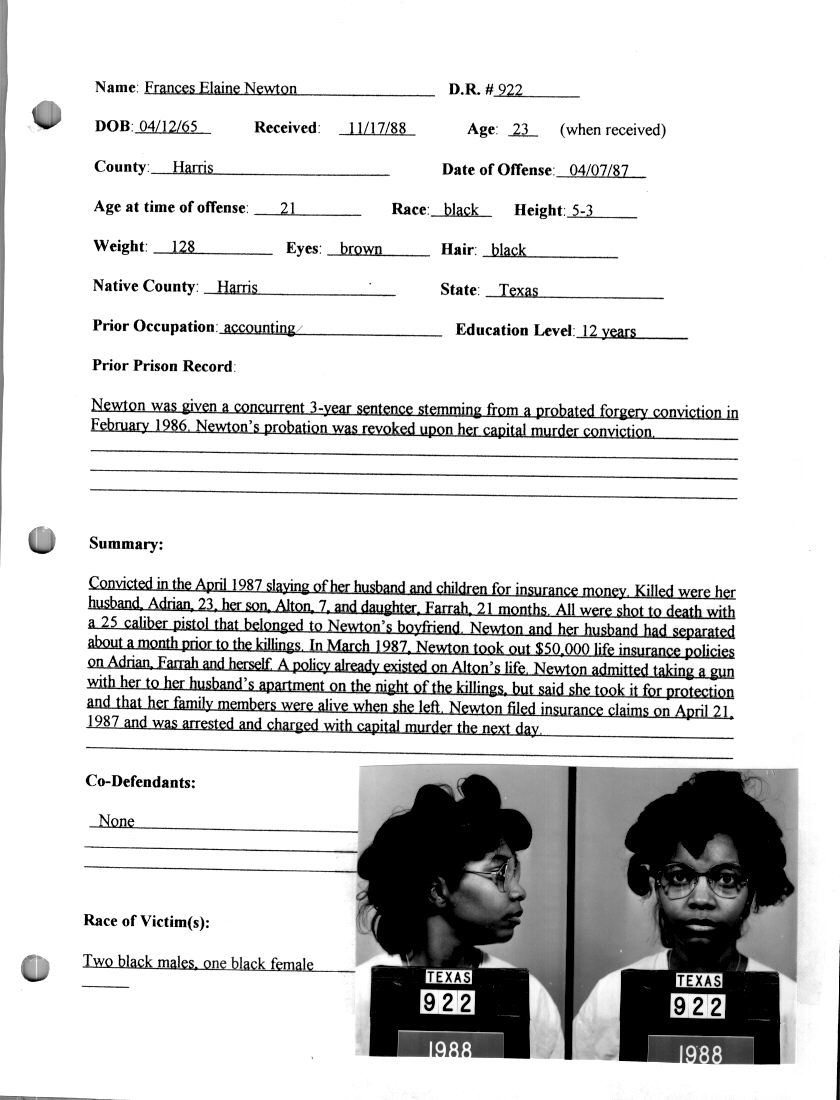 Name: Frances Elaine Newton D.R. # 922

DOB: 04/12/65 Received: 11/17/88 Age: 23 (when received)

County: Harris Date of Offense: 04/07/87

Age at time of offense: 21 Race: black Height: 5-3

Weight: 128 Eyes: brown Hair: black

Native County: Harris State: Texas

Prior Occupation: accounting Education Level: 12 years

Prior Prison Record:

Newton was given a concurrent 3-year sentence stemming from a probated forgery conviction in February 1986. Newton's probation was revoked upon her capital murder conviction.

Summary:

Convicted in the April 1987 slaying of her husband and children for insurance money. Killed were her husband, Adrian, 23, her son, Alton, 7, and daughter, Farrah, 21 months. All were shot to death with a 25 caliber pistol that belonged to Newton's boyfriend. Newton and her husband had separated about a month prior to the killings. In March 1987, Newton took out $50,000 life insurance policies on Adrian, Farrah and herself. A policy already existed on Alton's life. Newton admitted taking a gun with her to her husband's apartment on the night of the killings, but said she took it for protection and that her family members were alive when she left. Newton filed insurance claims on April 21, 1987 and was arrested and charged with capital murder the next day.

Co-Defendants:

None

Race of Victim(s):

Two black males, one black female

TEXAS
922
1988

TEXAS
922
1988